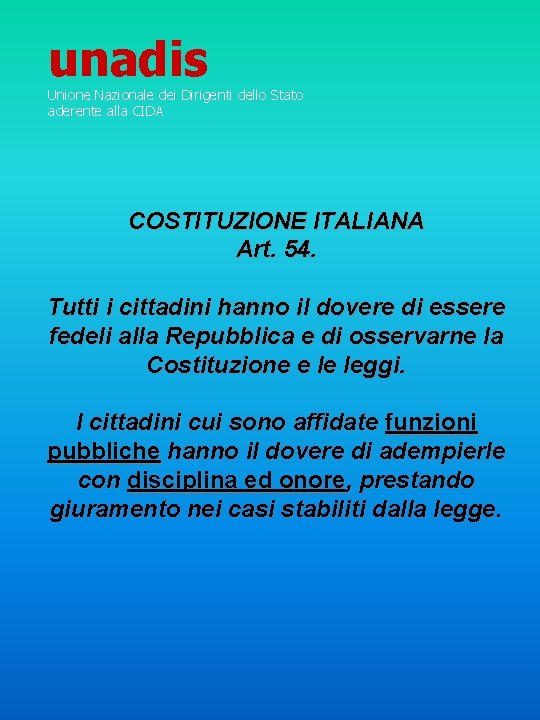 unadis
Unione Nazionale dei Dirigenti dello Stato
aderente alla CIDA

COSTITUZIONE ITALIANA
Art. 54.

Tutti i cittadini hanno il dovere di essere fedeli alla Repubblica e di osservarne la Costituzione e le leggi.

I cittadini cui sono affidate funzioni pubbliche hanno il dovere di adempierle con disciplina ed onore, prestando giuramento nei casi stabiliti dalla legge.